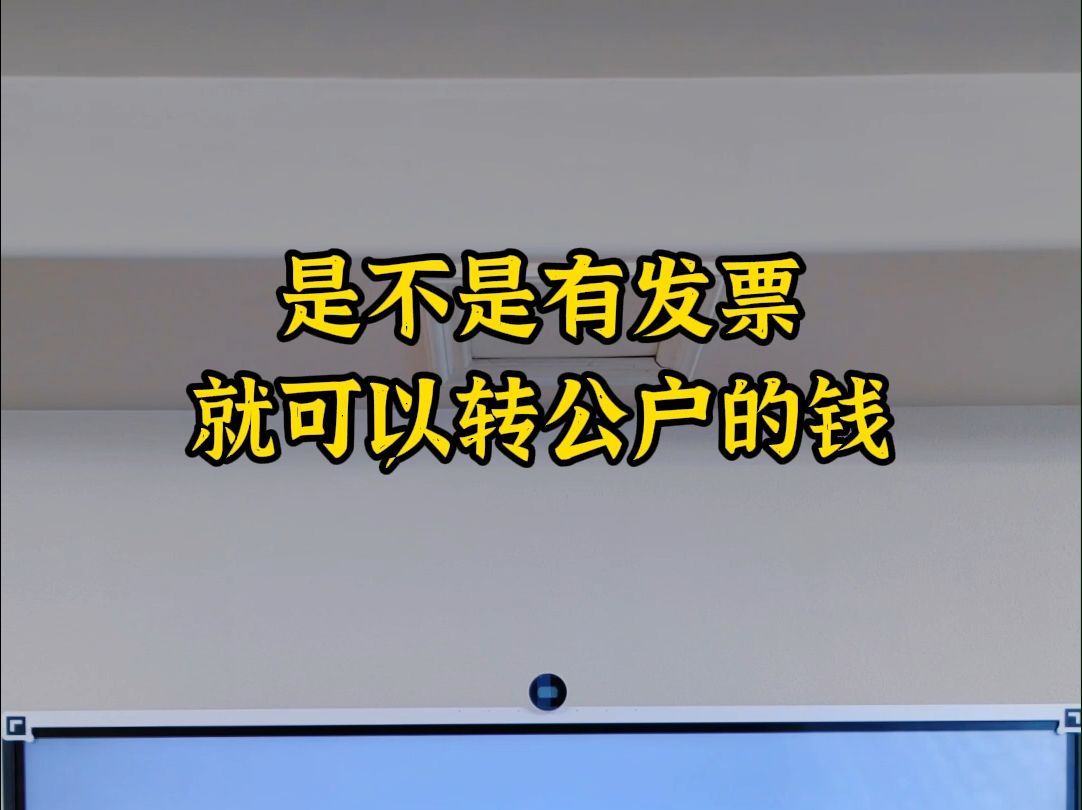 是不是有发票
就可以转公户的钱